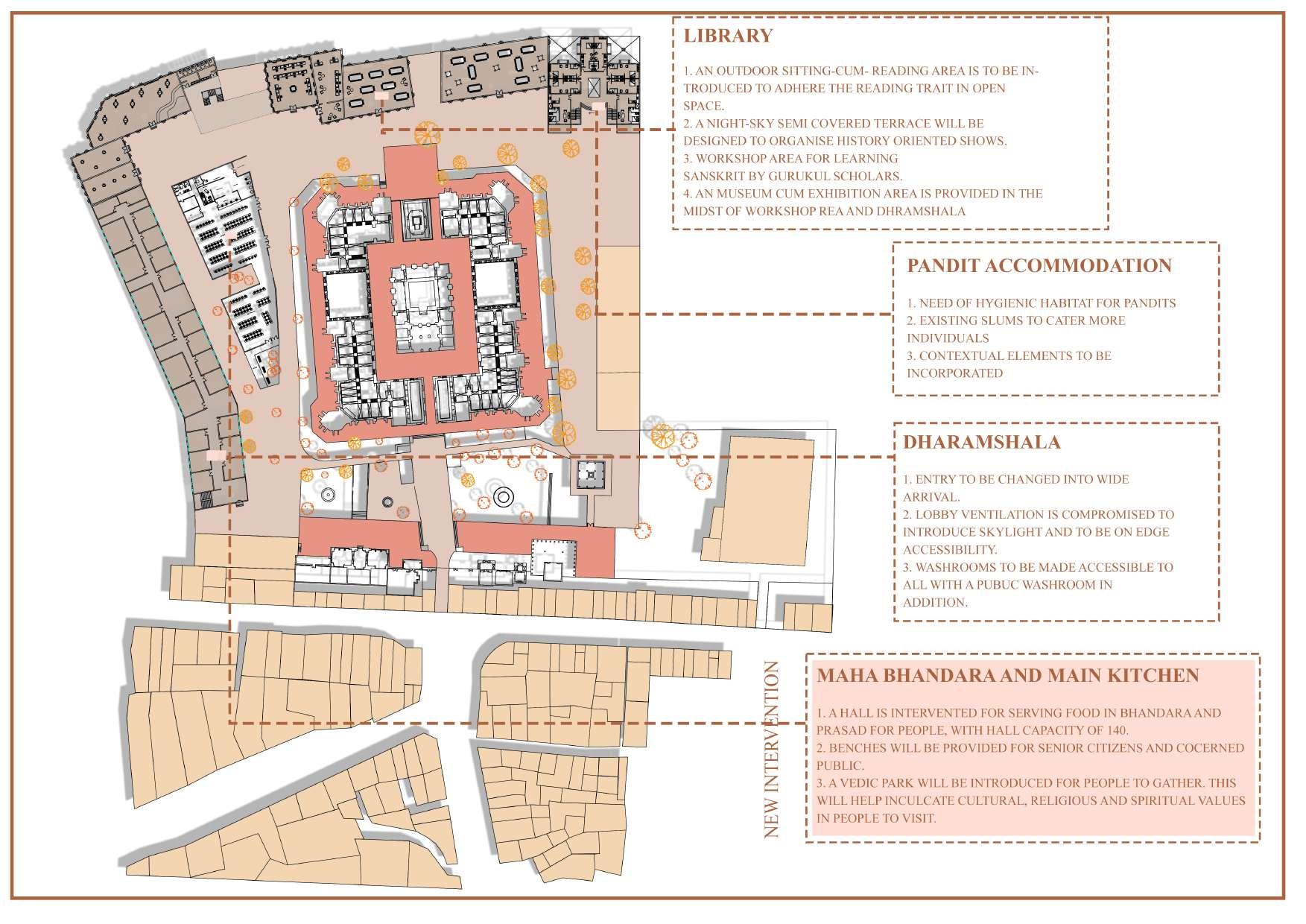 LIBRARY

1. AN OUTDOOR SITTING-CUM- READING AREA IS TO BE INTRODUCED TO ADHERE THE READING TRAIT IN OPEN SPACE.
2. A NIGHT-SKY SEMI COVERED TERRACE WILL BE DESIGNED TO ORGANISE HISTORY ORIENTED SHOWS.
3. WORKSHOP AREA FOR LEARNING SANSKRIT BY GURUKUL SCHOLARS.
4. AN MUSEUM CUM EXHIBITION AREA IS PROVIDED IN THE MIDST OF WORKSHOP REA AND DHRAMSHALA

PANDIT ACCOMMODATION

1. NEED OF HYGIENIC HABITAT FOR PANDITS
2. EXISTING SLUMS TO CATER MORE INDIVIDUALS
3. CONTEXTUAL ELEMENTS TO BE INCORPORATED

DHARAMSHALA

1. ENTRY TO BE CHANGED INTO WIDE ARRIVAL.
2. LOBBY VENTILATION IS COMPROMISED TO INTRODUCE SKYLIGHT AND TO BE ON EDGE ACCESSIBILITY.
3. WASHROOMS TO BE MADE ACCESSIBLE TO ALL WITH A PUBUC WASHROOM IN ADDITION.

NEW INTERVENTION

MAHA BHANDARA AND MAIN KITCHEN

1. A HALL IS INTERVENTED FOR SERVING FOOD IN BHANDARA AND PRASAD FOR PEOPLE, WITH HALL CAPACITY OF 140.
2. BENCHES WILL BE PROVIDED FOR SENIOR CITIZENS AND COCERNED PUBLIC.
3. A VEDIC PARK WILL BE INTRODUCED FOR PEOPLE TO GATHER. THIS WILL HELP INCULCATE CULTURAL, RELIGIOUS AND SPIRITUAL VALUES IN PEOPLE TO VISIT.